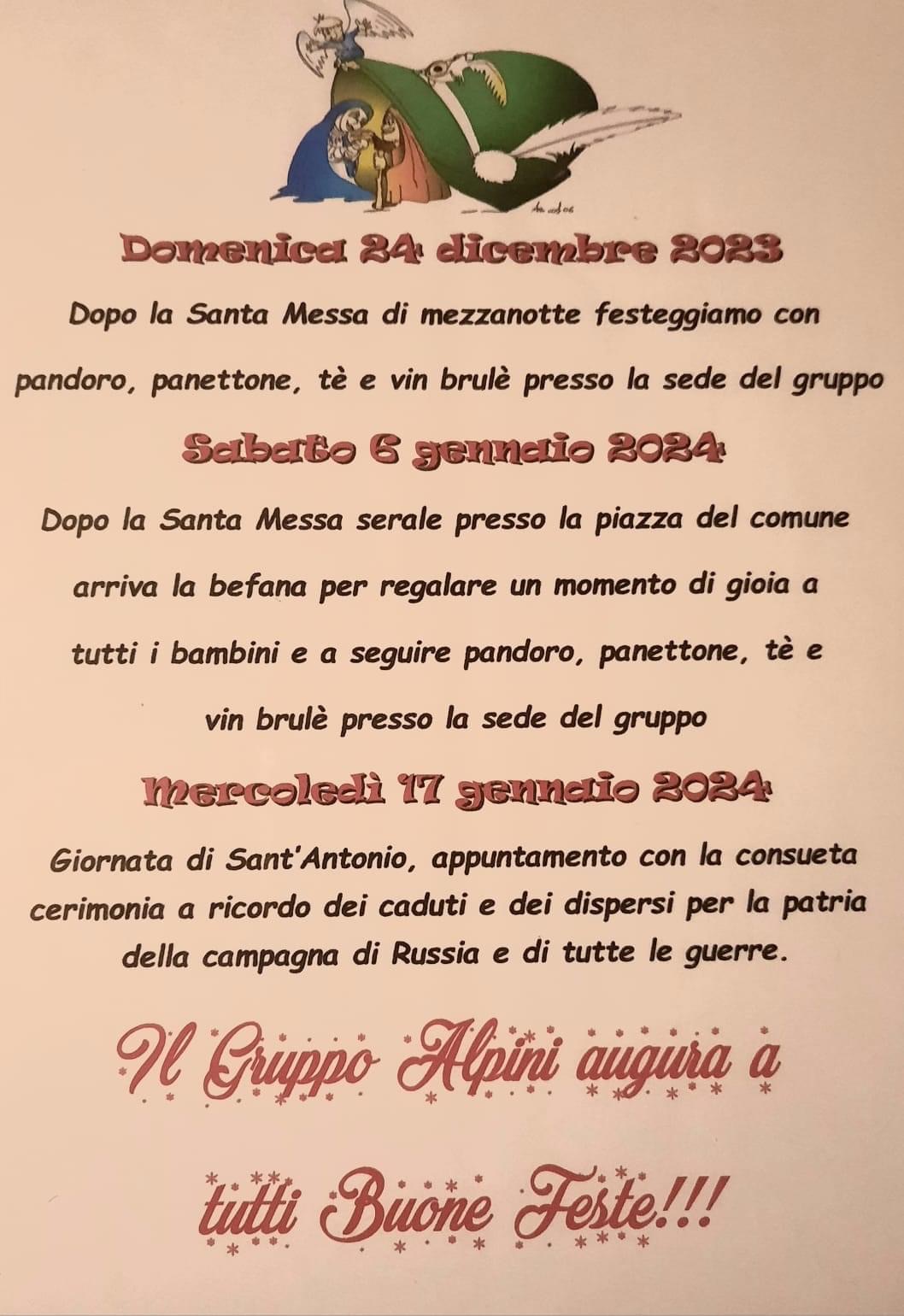 Domenica 24 dicembre 2023

Dopo la Santa Messa di mezzanotte festeggiamo con pandoro, panettone, tè e vin brulè presso la sede del gruppo

Sabato 6 gennaio 2024

Dopo la Santa Messa serale presso la piazza del comune arriva la befana per regalare un momento di gioia a tutti i bambini e a seguire pandoro, panettone, tè e vin brulè presso la sede del gruppo

Mercoledì 17 gennaio 2024

Giornata di Sant'Antonio, appuntamento con la consueta cerimonia a ricordo dei caduti e dei dispersi per la patria della campagna di Russia e di tutte le guerre.

Il Gruppo Alpini augura a

tutti Buone Feste!!!